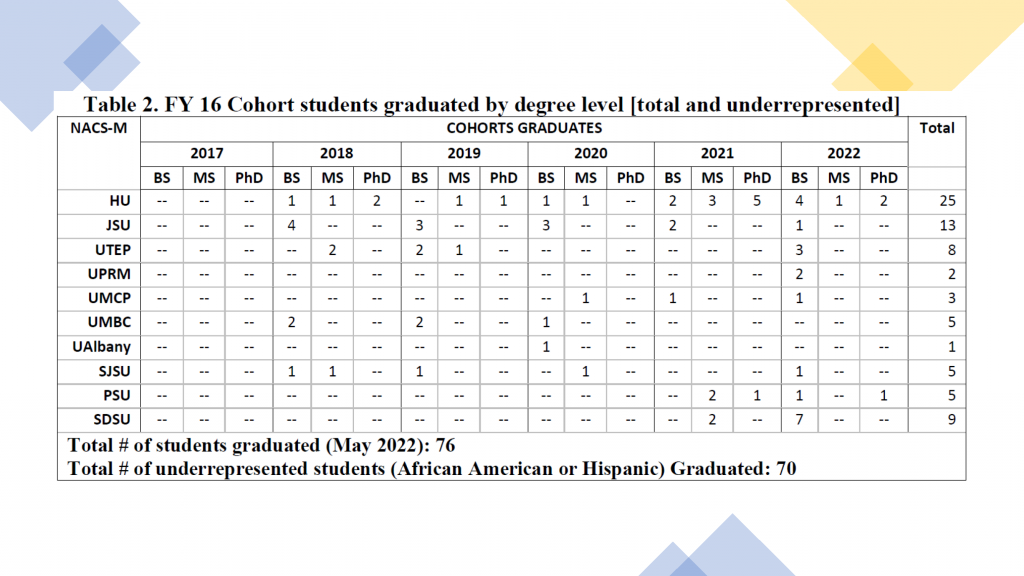 Table 2. FY 16 Cohort students graduated by degree level [total and underrepresented]

| NACS-M | COHORTS GRADUATES | | | | | | | | | | | | | | | | | | Total |
|---|---|---|---|---|---|---|---|---|---|---|---|---|---|---|---|---|---|---|---|
| | 2017 | | | 2018 | | | 2019 | | | 2020 | | | 2021 | | | 2022 | | | |
| | BS | MS | PhD | BS | MS | PhD | BS | MS | PhD | BS | MS | PhD | BS | MS | PhD | BS | MS | PhD | |
| HU | -- | -- | -- | 1 | 1 | 2 | -- | 1 | 1 | 1 | 1 | -- | 2 | 3 | 5 | 4 | 1 | 2 | 25 |
| JSU | -- | -- | -- | 4 | -- | -- | 3 | -- | -- | 3 | -- | -- | 2 | -- | -- | 1 | -- | -- | 13 |
| UTEP | -- | -- | -- | -- | 2 | -- | 2 | 1 | -- | -- | -- | -- | -- | -- | -- | 3 | -- | -- | 8 |
| UPRM | -- | -- | -- | -- | -- | -- | -- | -- | -- | -- | -- | -- | -- | -- | -- | 2 | -- | -- | 2 |
| UMCP | -- | -- | -- | -- | -- | -- | -- | -- | -- | -- | 1 | -- | 1 | -- | -- | 1 | -- | -- | 3 |
| UMBC | -- | -- | -- | 2 | -- | -- | 2 | -- | -- | 1 | -- | -- | -- | -- | -- | -- | -- | -- | 5 |
| UAlbany | -- | -- | -- | -- | -- | -- | -- | -- | -- | 1 | -- | -- | -- | -- | -- | -- | -- | -- | 1 |
| SJSU | -- | -- | -- | 1 | 1 | -- | 1 | -- | -- | -- | 1 | -- | -- | -- | -- | 1 | -- | -- | 5 |
| PSU | -- | -- | -- | -- | -- | -- | -- | -- | -- | -- | -- | -- | -- | 2 | 1 | 1 | -- | 1 | 5 |
| SDSU | -- | -- | -- | -- | -- | -- | -- | -- | -- | -- | -- | -- | -- | 2 | -- | 7 | -- | -- | 9 |

Total # of students graduated (May 2022): 76
Total # of underrepresented students (African American or Hispanic) Graduated: 70